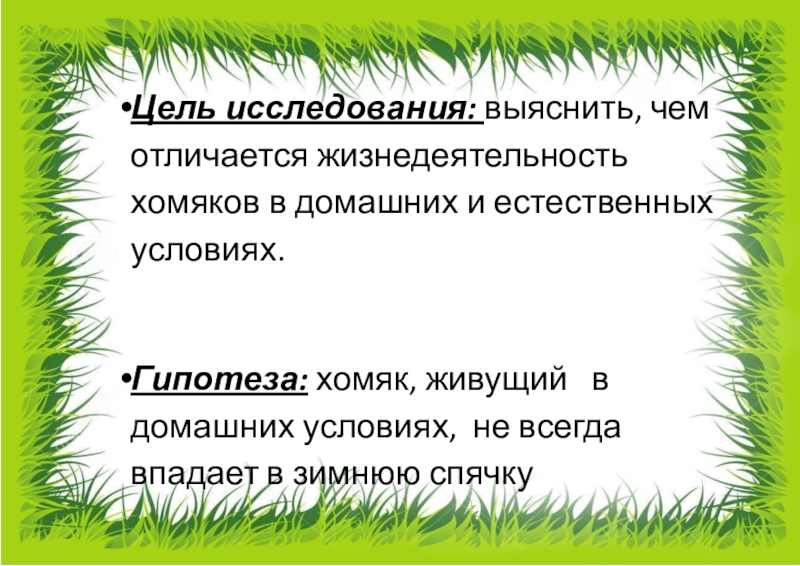 • Цель исследования: выяснить, чем отличается жизнедеятельность хомяков в домашних и естественных условиях.

• Гипотеза: хомяк, живущий в домашних условиях, не всегда впадает в зимнюю спячку